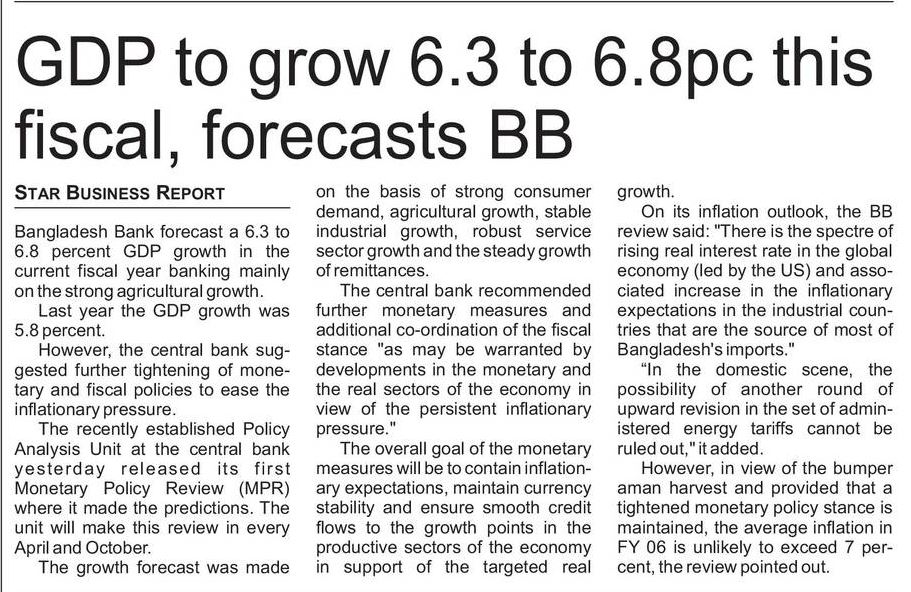 GDP to grow 6.3 to 6.8pc this fiscal, forecasts BB

STAR BUSINESS REPORT

Bangladesh Bank forecast a 6.3 to 6.8 percent GDP growth in the current fiscal year banking mainly on the strong agricultural growth.

Last year the GDP growth was 5.8 percent.

However, the central bank suggested further tightening of monetary and fiscal policies to ease the inflationary pressure.

The recently established Policy Analysis Unit at the central bank yesterday released its first Monetary Policy Review (MPR) where it made the predictions. The unit will make this review in every April and October.

The growth forecast was made on the basis of strong consumer demand, agricultural growth, stable industrial growth, robust service sector growth and the steady growth of remittances.

The central bank recommended further monetary measures and additional co-ordination of the fiscal stance "as may be warranted by developments in the monetary and the real sectors of the economy in view of the persistent inflationary pressure."

The overall goal of the monetary measures will be to contain inflationary expectations, maintain currency stability and ensure smooth credit flows to the growth points in the productive sectors of the economy in support of the targeted real growth.

On its inflation outlook, the BB review said: "There is the spectre of rising real interest rate in the global economy (led by the US) and associated increase in the inflationary expectations in the industrial countries that are the source of most of Bangladesh's imports."

"In the domestic scene, the possibility of another round of upward revision in the set of administered energy tariffs cannot be ruled out," it added.

However, in view of the bumper aman harvest and provided that a tightened monetary policy stance is maintained, the average inflation in FY 06 is unlikely to exceed 7 percent, the review pointed out.